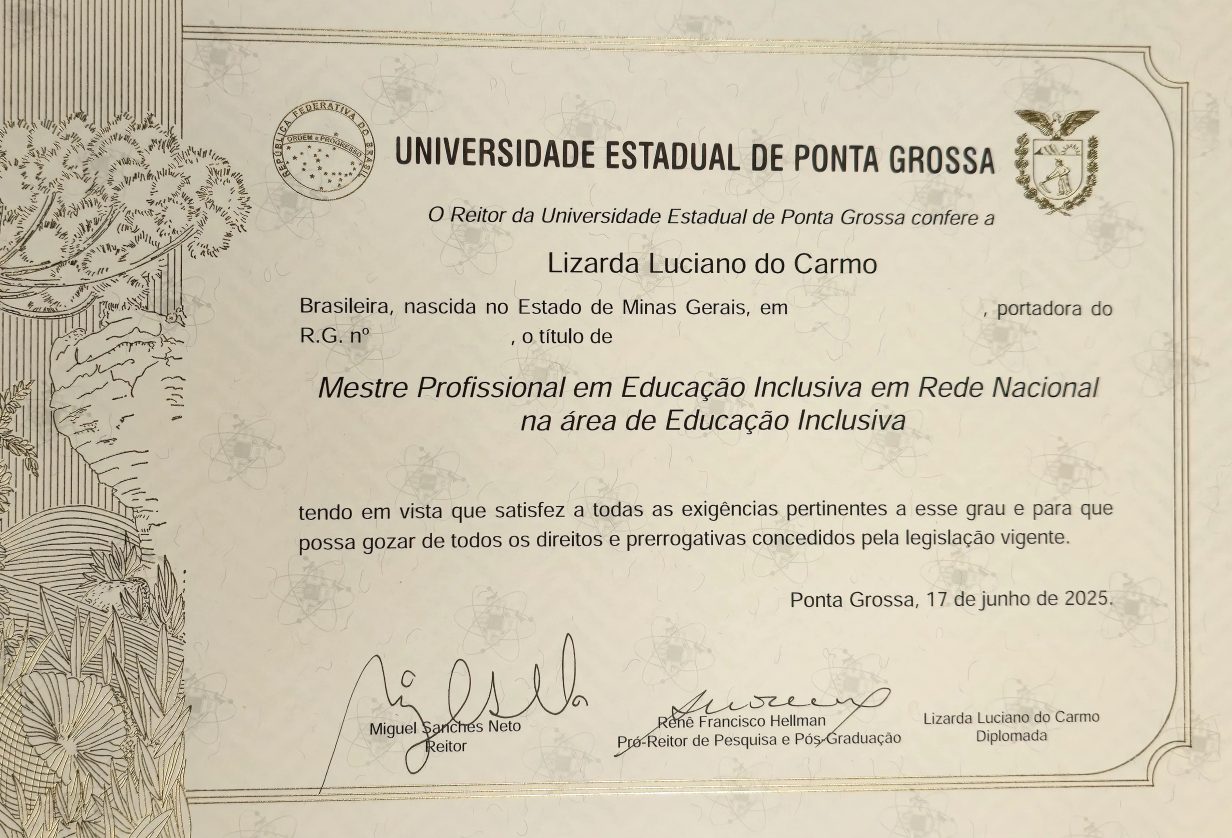 REPÚBLICA FEDERATIVA DO BRASIL
ORDEM E PROGRESSO

UNIVERSIDADE ESTADUAL DE PONTA GROSSA

O Reitor da Universidade Estadual de Ponta Grossa confere a

Lizarda Luciano do Carmo

Brasileira, nascida no Estado de Minas Gerais, em , portadora do R.G. nº , o título de

Mestre Profissional em Educação Inclusiva em Rede Nacional na área de Educação Inclusiva

tendo em vista que satisfez a todas as exigências pertinentes a esse grau e para que possa gozar de todos os direitos e prerrogativas concedidos pela legislação vigente.

Ponta Grossa, 17 de junho de 2025.

Miguel Sanches Neto
Reitor

Renê Francisco Hellman
Pró-Reitor de Pesquisa e Pós-Graduação

Lizarda Luciano do Carmo
Diplomada